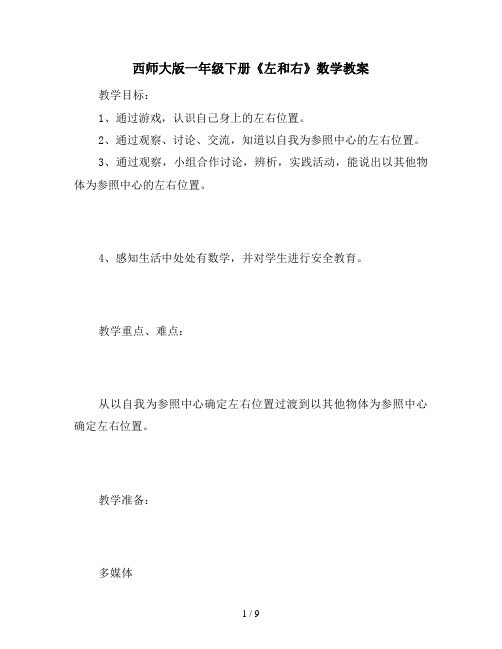 西师大版一年级下册《左和右》数学教案

教学目标：

1、通过游戏，认识自己身上的左右位置。

2、通过观察、讨论、交流，知道以自我为参照中心的左右位置。

3、通过观察，小组合作讨论，辨析，实践活动，能说出以其他物体为参照中心的左右位置。

4、感知生活中处处有数学，并对学生进行安全教育。

教学重点、难点：

从以自我为参照中心确定左右位置过渡到以其他物体为参照中心确定左右位置。

教学准备：

多媒体

1 / 9